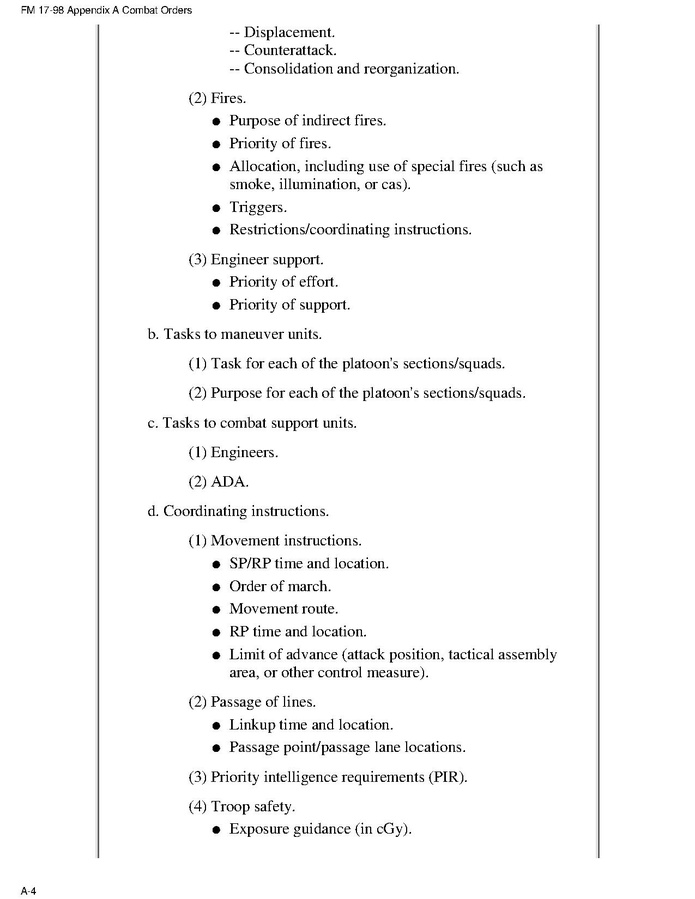 FM 17-98 Appendix A Combat Orders

-- Displacement.
-- Counterattack.
-- Consolidation and reorganization.

(2) Fires.
● Purpose of indirect fires.
● Priority of fires.
● Allocation, including use of special fires (such as smoke, illumination, or cas).
● Triggers.
● Restrictions/coordinating instructions.

(3) Engineer support.
● Priority of effort.
● Priority of support.

b. Tasks to maneuver units.

(1) Task for each of the platoon's sections/squads.

(2) Purpose for each of the platoon's sections/squads.

c. Tasks to combat support units.

(1) Engineers.

(2) ADA.

d. Coordinating instructions.

(1) Movement instructions.
● SP/RP time and location.
● Order of march.
● Movement route.
● RP time and location.
● Limit of advance (attack position, tactical assembly area, or other control measure).

(2) Passage of lines.
● Linkup time and location.
● Passage point/passage lane locations.

(3) Priority intelligence requirements (PIR).

(4) Troop safety.
● Exposure guidance (in cGy).

A-4